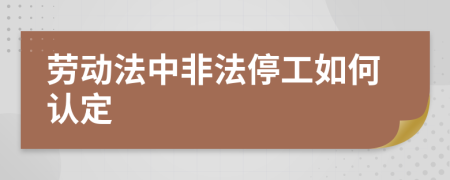 劳动法中非法停工如何认定